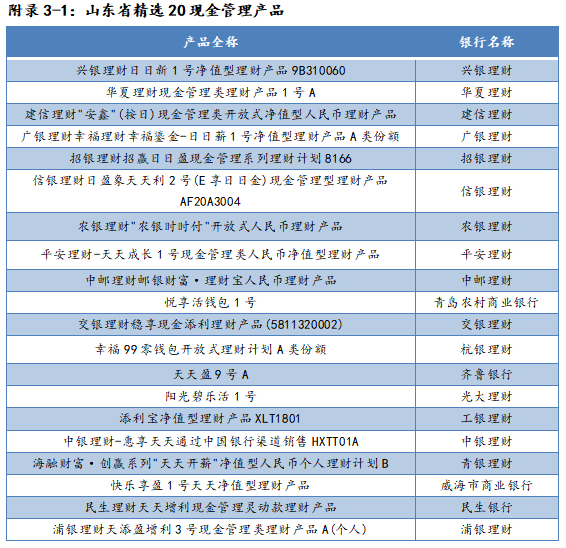 附录 3-1：山东省精选 20 现金管理产品

| 产品全称 | 银行名称 |
|---|---|
| 兴银理财日日新 1 号净值型理财产品 9B310060 | 兴银理财 |
| 华夏理财现金管理类理财产品 1 号 A | 华夏理财 |
| 建信理财"安鑫"(按日)现金管理类开放式净值型人民币理财产品 | 建信理财 |
| 广银理财幸福理财幸福鎏金-日日薪 1 号净值型理财产品 A 类份额 | 广银理财 |
| 招银理财招赢日日盈现金管理系列理财计划 8166 | 招银理财 |
| 信银理财日盈象天天利 2 号(E 享日日金)现金管理型理财产品 AF20A3004 | 信银理财 |
| 农银理财"农银时时付"开放式人民币理财产品 | 农银理财 |
| 平安理财-天天成长 1 号现金管理类人民币净值型理财产品 | 平安理财 |
| 中邮理财邮银财富·理财宝人民币理财产品 | 中邮理财 |
| 悦享活钱包 1 号 | 青岛农村商业银行 |
| 交银理财稳享现金添利理财产品(5811320002) | 交银理财 |
| 幸福 99 零钱包开放式理财计划 A 类份额 | 杭银理财 |
| 天天盈 9 号 A | 齐鲁银行 |
| 阳光碧乐活 1 号 | 光大理财 |
| 添利宝净值型理财产品 XLT1801 | 工银理财 |
| 中银理财-惠享天天通过中国银行渠道销售 HXTT01A | 中银理财 |
| 海融财富·创赢系列"天天开薪"净值型人民币个人理财计划 B | 青银理财 |
| 快乐享盈 1 号天天净值型理财产品 | 威海市商业银行 |
| 民生理财天天增利现金管理灵动款理财产品 | 民生银行 |
| 浦银理财天添盈增利 3 号现金管理类理财产品 A(个人) | 浦银理财 |